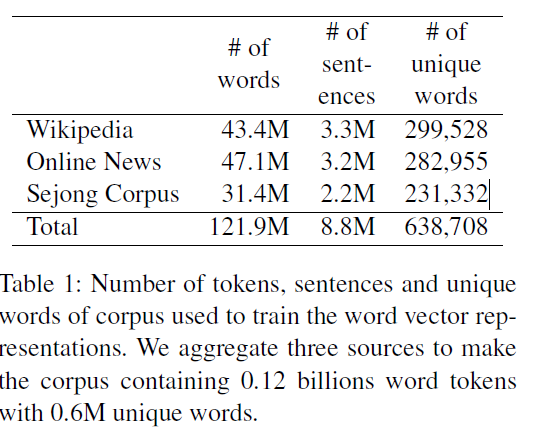 | | # of words | # of sentences | # of unique words |
|---|---|---|---|
| Wikipedia | 43.4M | 3.3M | 299,528 |
| Online News | 47.1M | 3.2M | 282,955 |
| Sejong Corpus | 31.4M | 2.2M | 231,332 |
| Total | 121.9M | 8.8M | 638,708 |

Table 1: Number of tokens, sentences and unique words of corpus used to train the word vector representations. We aggregate three sources to make the corpus containing 0.12 billions word tokens with 0.6M unique words.